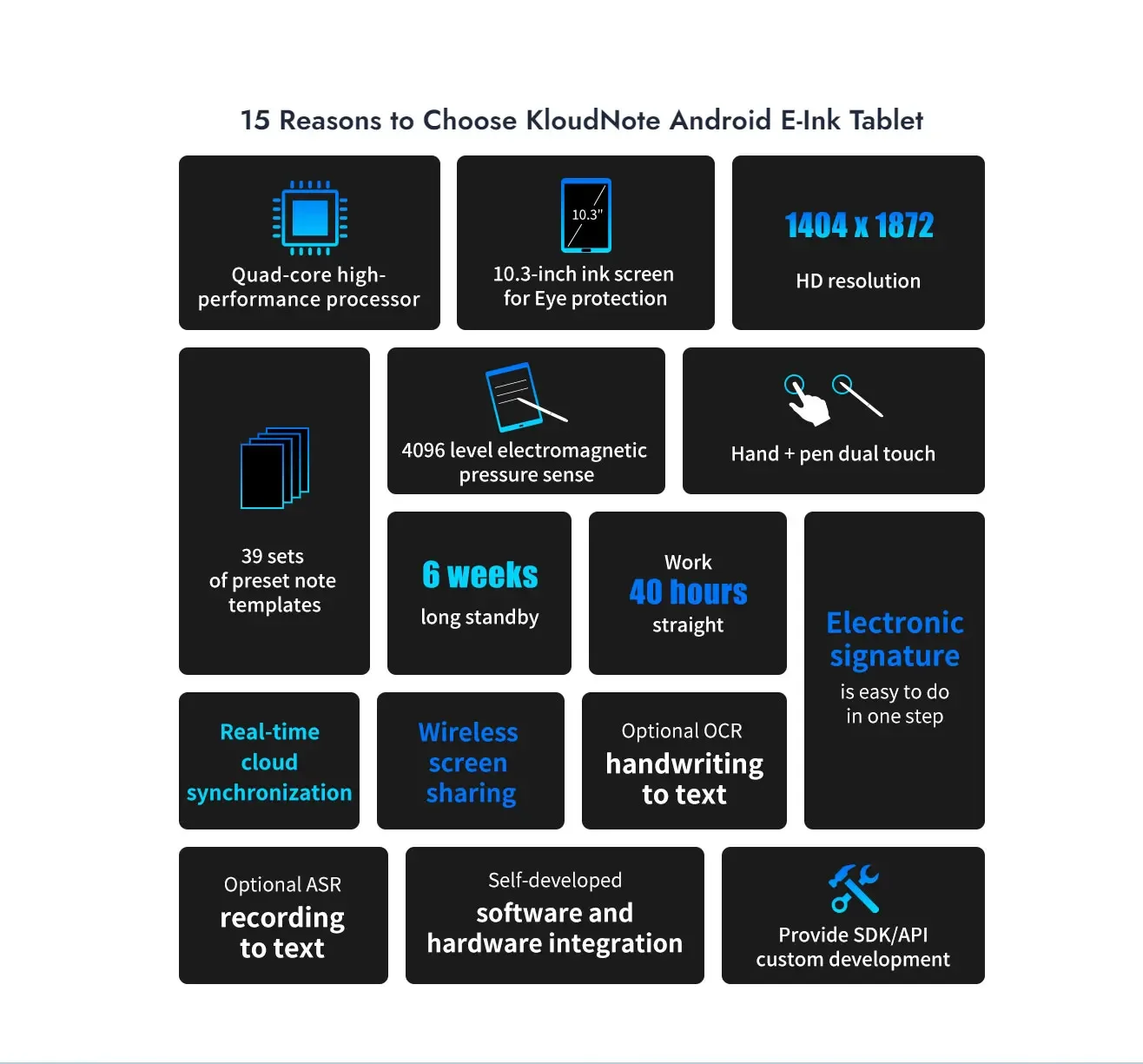 15 Reasons to Choose KloudNote Android E-Ink Tablet

Quad-core high-performance processor

10.3"

10.3-inch ink screen for Eye protection

1404 x 1872

HD resolution

39 sets of preset note templates

4096 level electromagnetic pressure sense

Hand + pen dual touch

6 weeks

long standby

Work

40 hours

straight

Electronic signature

is easy to do in one step

Real-time cloud synchronization

Wireless screen sharing

Optional OCR

handwriting to text

Optional ASR

recording to text

Self-developed

software and hardware integration

Provide SDK/API custom development